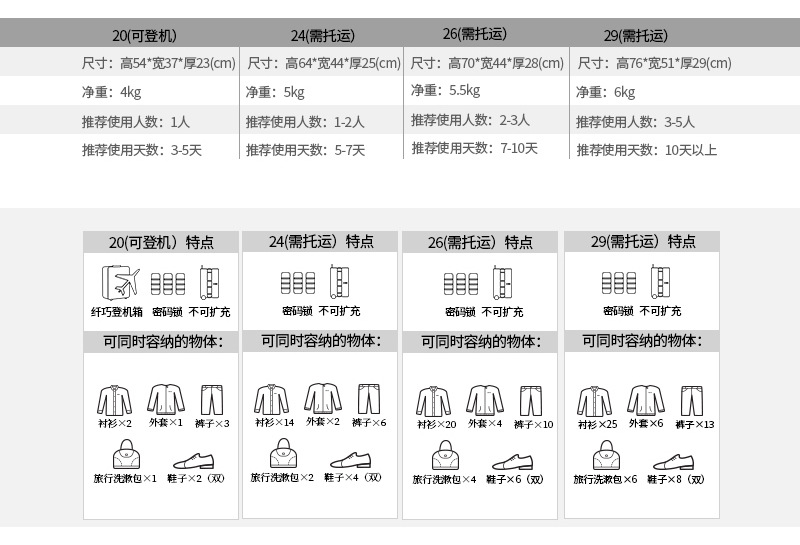 | 20(可登机) | 24(需托运) | 26(需托运) | 29(需托运) |
|---|---|---|---|
| 尺寸：高54*宽37*厚23(cm) | 尺寸：高64*宽44*厚25(cm) | 尺寸：高70*宽44*厚28(cm) | 尺寸：高76*宽51*厚29(cm) |
| 净重：4kg | 净重：5kg | 净重：5.5kg | 净重：6kg |
| 推荐使用人数：1人 | 推荐使用人数：1-2人 | 推荐使用人数：2-3人 | 推荐使用人数：3-5人 |
| 推荐使用天数：3-5天 | 推荐使用天数：5-7天 | 推荐使用天数：7-10天 | 推荐使用天数：10天以上 |

20(可登机) 特点
纤巧登机箱 密码锁 不可扩充
可同时容纳的物体：
衬衫×2 外套×1 裤子×3
旅行洗漱包×1 鞋子×2（双）

24(需托运) 特点
密码锁 不可扩充
可同时容纳的物体：
衬衫×14 外套×2 裤子×6
旅行洗漱包×2 鞋子×4（双）

26(需托运) 特点
密码锁 不可扩充
可同时容纳的物体：
衬衫×20 外套×4 裤子×10
旅行洗漱包×4 鞋子×6（双）

29(需托运) 特点
密码锁 不可扩充
可同时容纳的物体：
衬衫×25 外套×6 裤子×13
旅行洗漱包×6 鞋子×8（双）